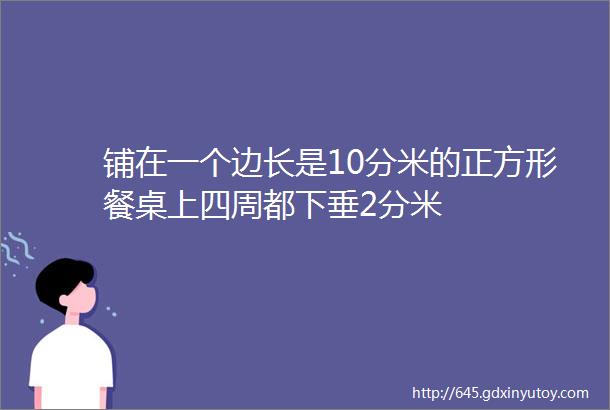 铺在一个边长是10分米的正方形餐桌上四周都下垂2分米

http://645.gdxinyutoy.com